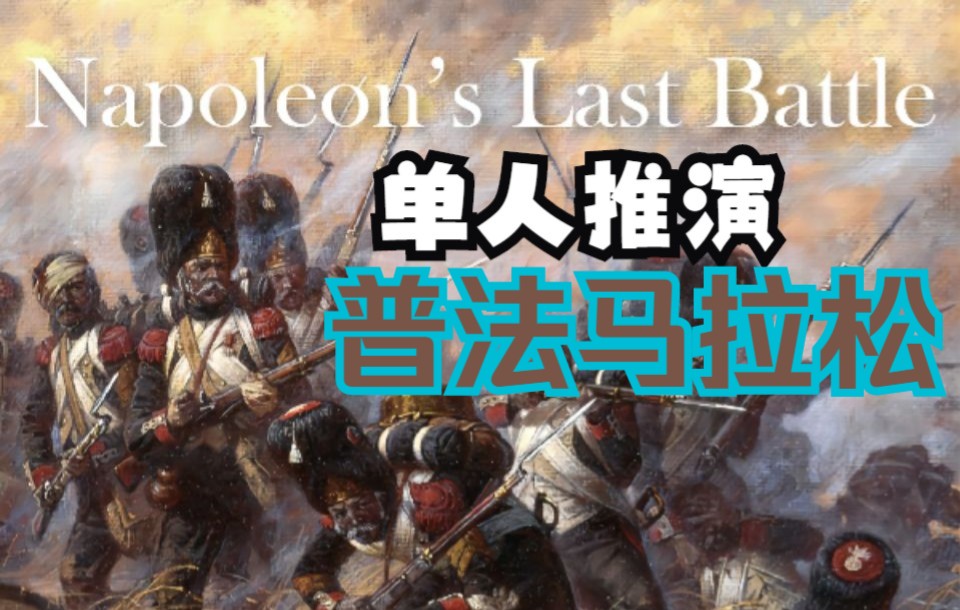 Napoleon's Last Battle

单人推演

普法马拉松